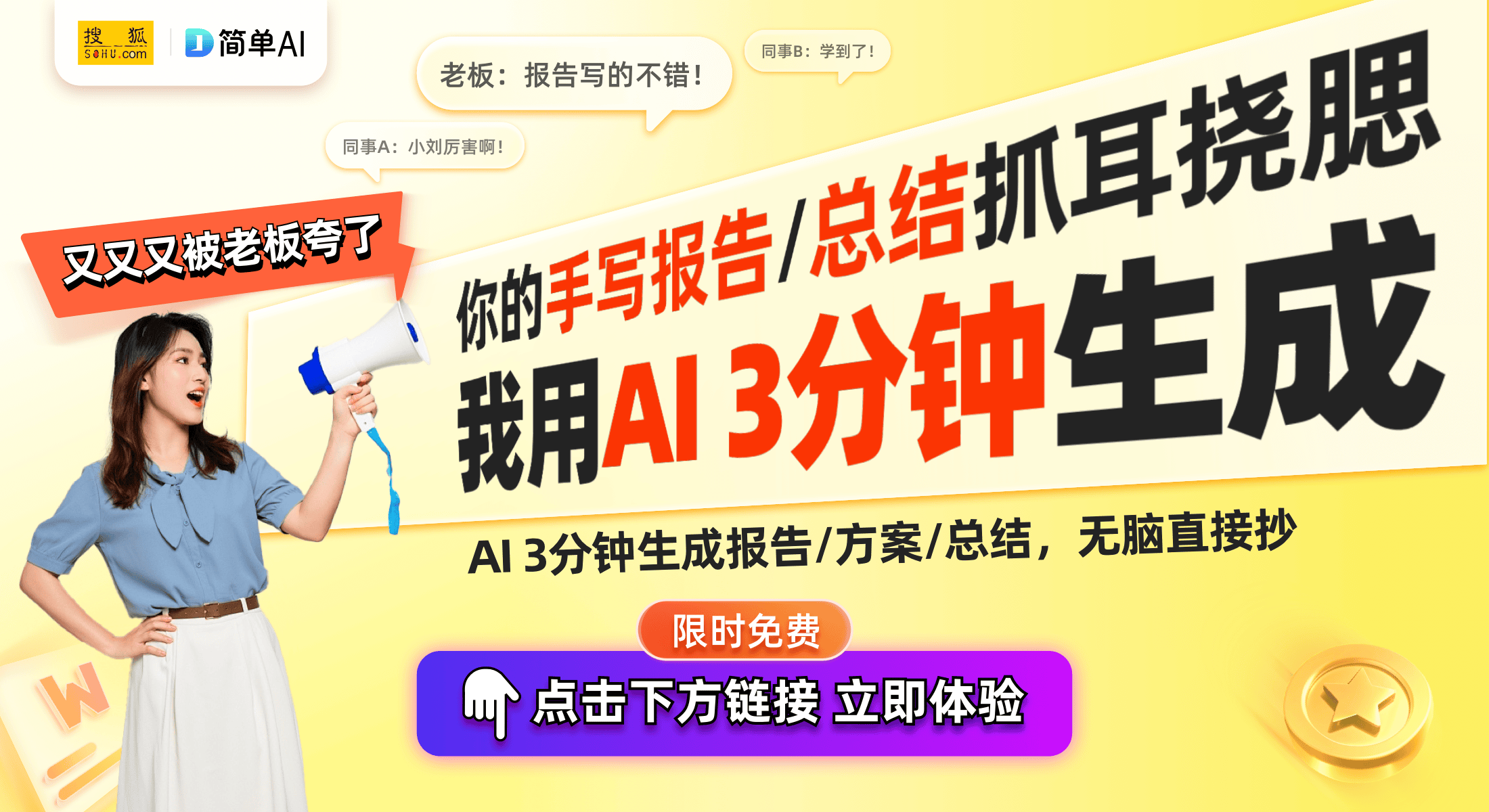 搜狐 SOHU.com

简单AI

老板：报告写的不错！

同事B：学到了！

同事A：小刘厉害啊！

又又又被老板夸了

你的手写报告/总结抓耳挠腮

我用AI 3分钟生成

AI 3分钟生成报告/方案/总结，无脑直接抄

限时免费

点击下方链接 立即体验

W